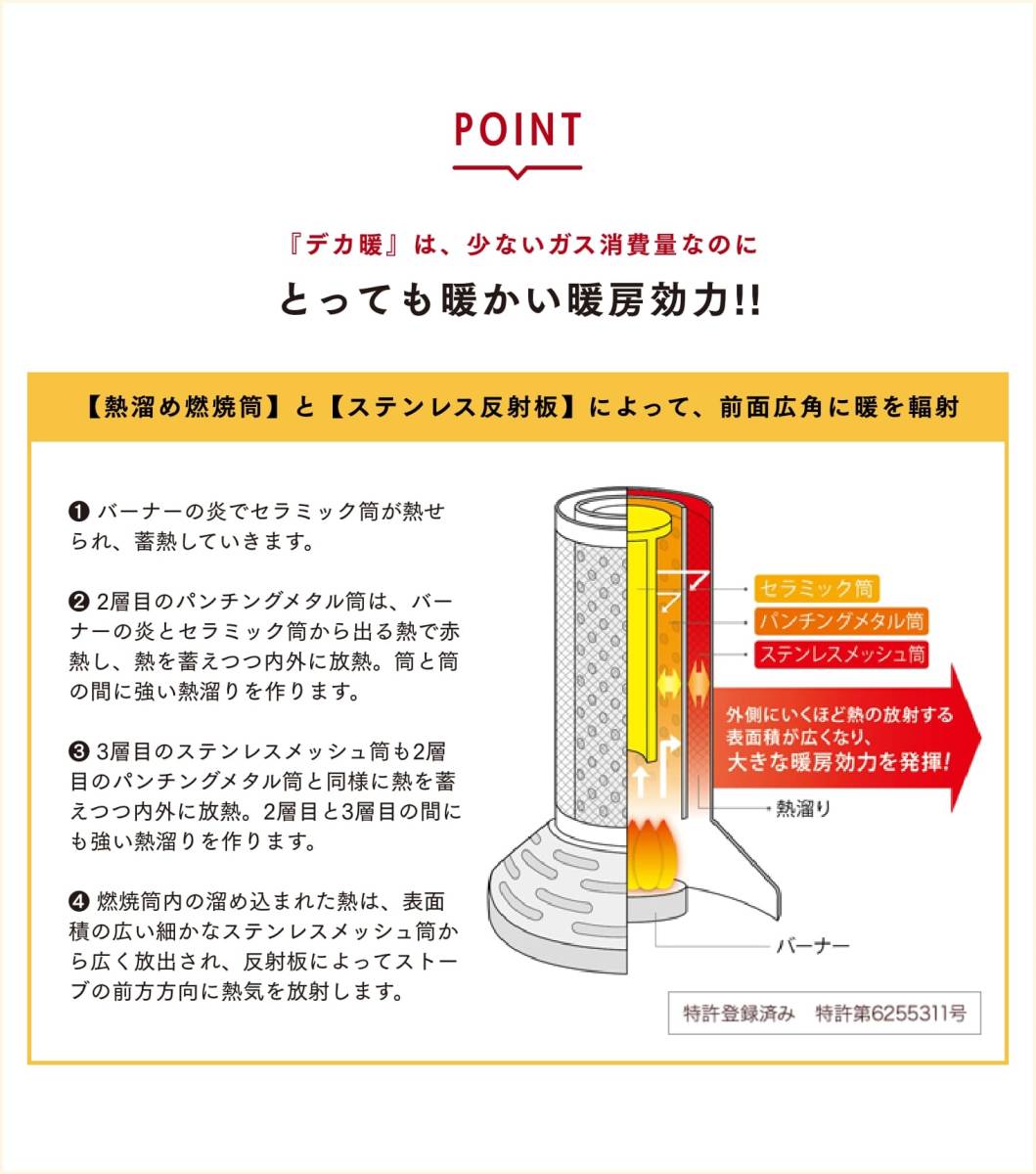 POINT

『デカ暖』は、少ないガス消費量なのに

とっても暖かい暖房効力!!

【熱溜め燃焼筒】と【ステンレス反射板】によって、前面広角に暖を輻射

❶ バーナーの炎でセラミック筒が熱せられ、蓄熱していきます。

❷ 2層目のパンチングメタル筒は、バーナーの炎とセラミック筒から出る熱で赤熱し、熱を蓄えつつ内外に放熱。筒と筒の間に強い熱溜りを作ります。

❸ 3層目のステンレスメッシュ筒も2層目のパンチングメタル筒と同様に熱を蓄えつつ内外に放熱。2層目と3層目の間にも強い熱溜りを作ります。

❹ 燃焼筒内の溜め込まれた熱は、表面積の広い細かなステンレスメッシュ筒から広く放出され、反射板によってストーブの前方方向に熱気を放射します。

セラミック筒
パンチングメタル筒
ステンレスメッシュ筒

外側にいくほど熱の放射する表面積が広くなり、大きな暖房効力を発揮!

熱溜り

バーナー

特許登録済み　特許第6255311号